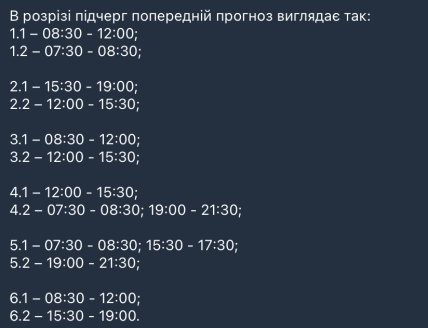 В розрізі підчерг попередній прогноз виглядає так:
1.1 – 08:30 - 12:00;
1.2 – 07:30 - 08:30;

2.1 – 15:30 - 19:00;
2.2 – 12:00 - 15:30;

3.1 – 08:30 - 12:00;
3.2 – 12:00 - 15:30;

4.1 – 12:00 - 15:30;
4.2 – 07:30 - 08:30; 19:00 - 21:30;

5.1 – 07:30 - 08:30; 15:30 - 17:30;
5.2 – 19:00 - 21:30;

6.1 – 08:30 - 12:00;
6.2 – 15:30 - 19:00.